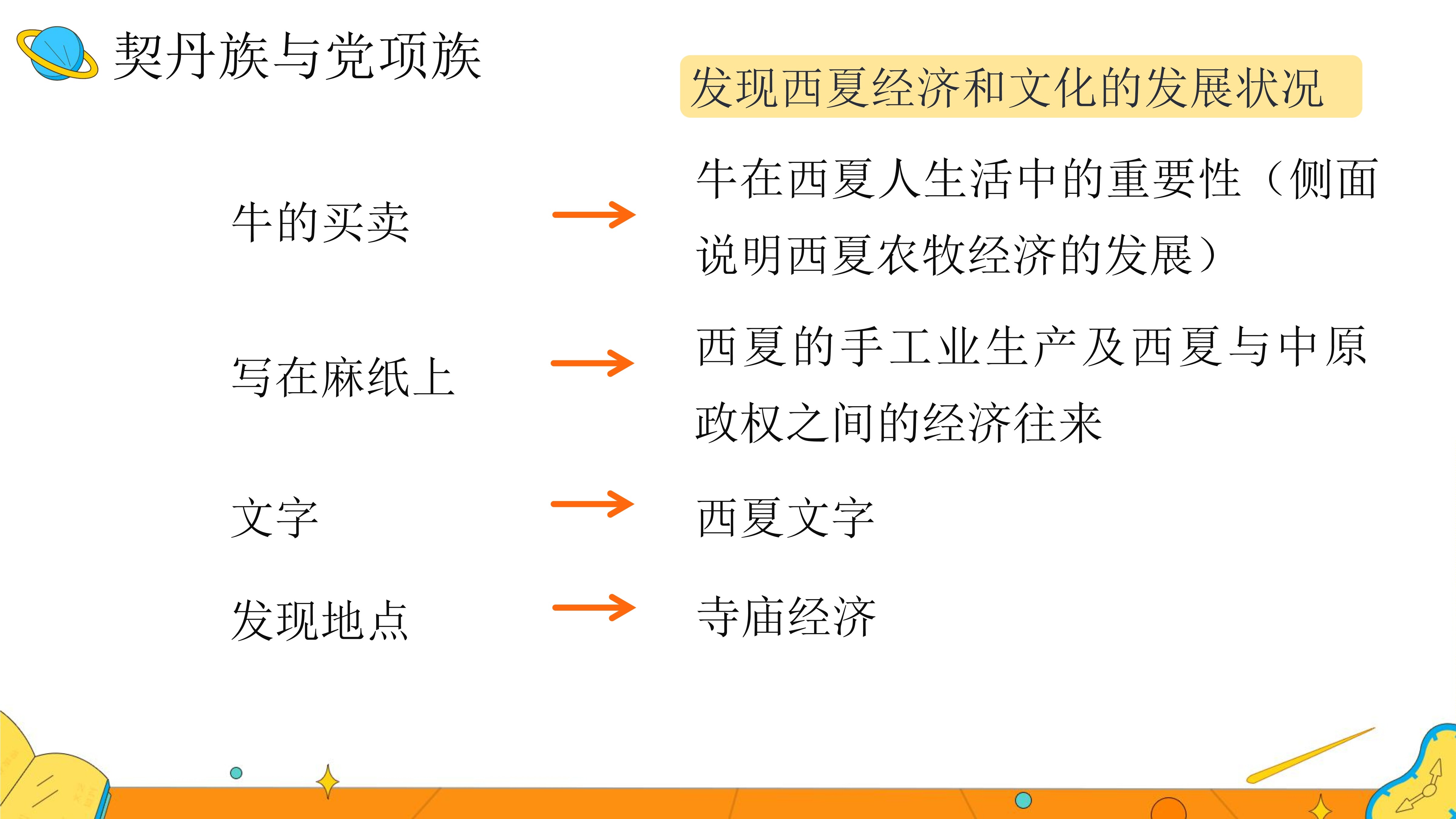 契丹族与党项族

发现西夏经济和文化的发展状况

牛的买卖 → 牛在西夏人生活中的重要性（侧面说明西夏农牧经济的发展）

写在麻纸上 → 西夏的手工业生产及西夏与中原政权之间的经济往来

文字 → 西夏文字

发现地点 → 寺庙经济